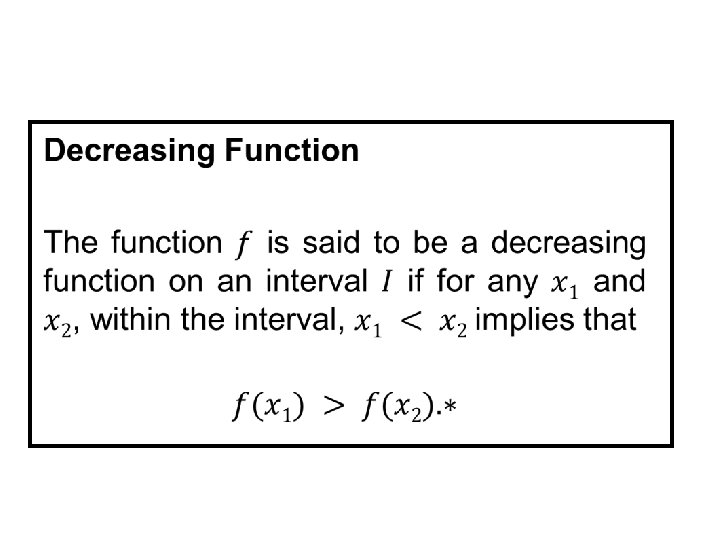 Decreasing Function

The function $f$ is said to be a decreasing function on an interval $I$ if for any $x_1$ and $x_2$, within the interval, $x_1 < x_2$ implies that

$f(x_1) > f(x_2).*$